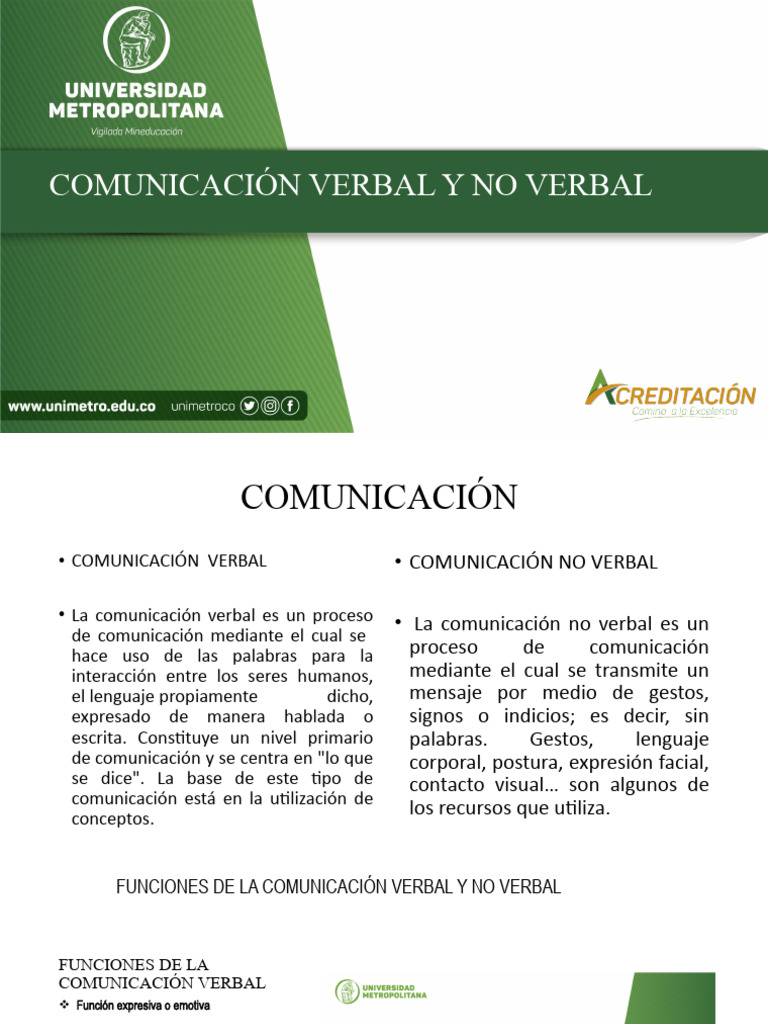 UNIVERSIDAD METROPOLITANA
Vigilada Mineducación

COMUNICACIÓN VERBAL Y NO VERBAL

www.unimetro.edu.co unimetroco

ACREDITACIÓN
Camino a la Excelencia

COMUNICACIÓN

• COMUNICACIÓN VERBAL

• La comunicación verbal es un proceso de comunicación mediante el cual se hace uso de las palabras para la interacción entre los seres humanos, el lenguaje propiamente dicho, expresado de manera hablada o escrita. Constituye un nivel primario de comunicación y se centra en "lo que se dice". La base de este tipo de comunicación está en la utilización de conceptos.

• COMUNICACIÓN NO VERBAL

• La comunicación no verbal es un proceso de comunicación mediante el cual se transmite un mensaje por medio de gestos, signos o indicios; es decir, sin palabras. Gestos, lenguaje corporal, postura, expresión facial, contacto visual… son algunos de los recursos que utiliza.

FUNCIONES DE LA COMUNICACIÓN VERBAL Y NO VERBAL

FUNCIONES DE LA COMUNICACIÓN VERBAL
❖ Función expresiva o emotiva

UNIVERSIDAD METROPOLITANA